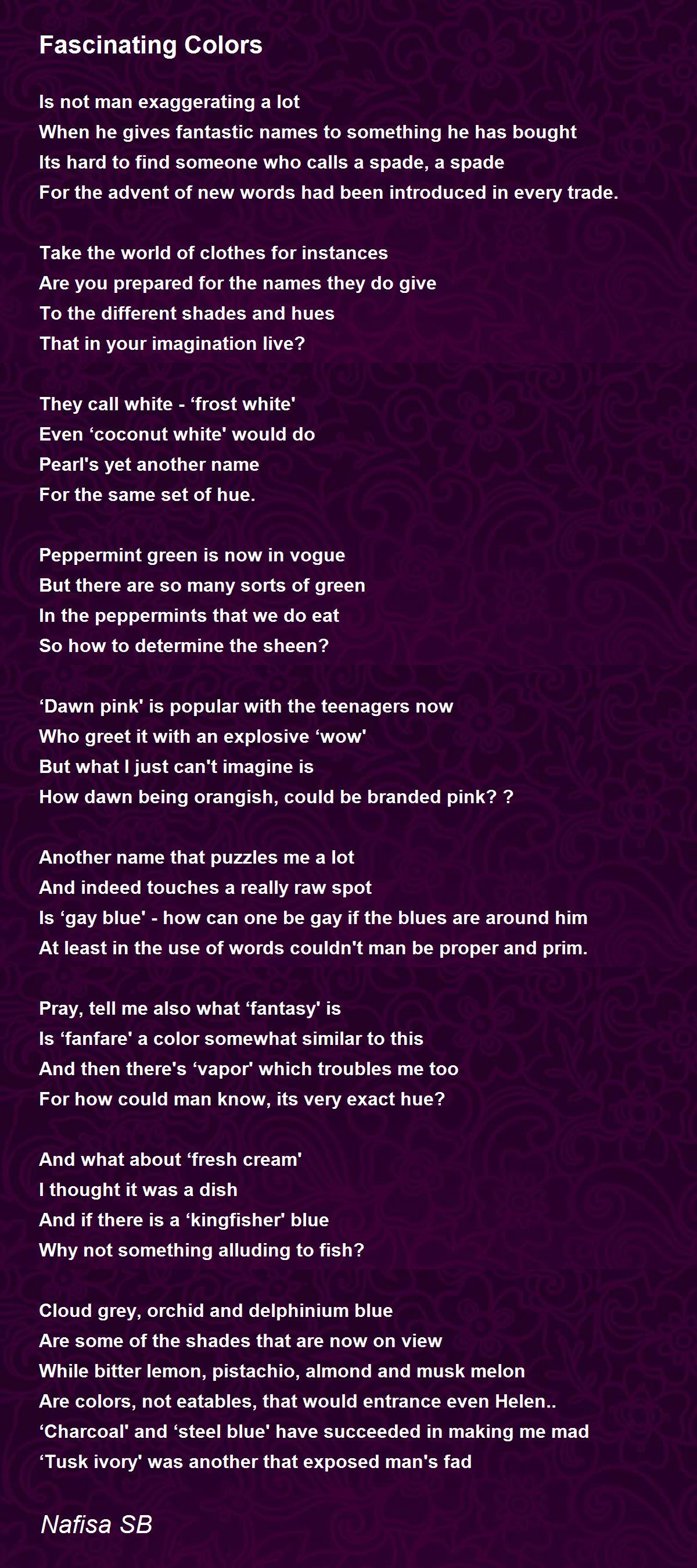 Fascinating Colors

Is not man exaggerating a lot
When he gives fantastic names to something he has bought
Its hard to find someone who calls a spade, a spade
For the advent of new words had been introduced in every trade.

Take the world of clothes for instances
Are you prepared for the names they do give
To the different shades and hues
That in your imagination live?

They call white - ‘frost white'
Even ‘coconut white' would do
Pearl's yet another name
For the same set of hue.

Peppermint green is now in vogue
But there are so many sorts of green
In the peppermints that we do eat
So how to determine the sheen?

‘Dawn pink' is popular with the teenagers now
Who greet it with an explosive ‘wow'
But what I just can't imagine is
How dawn being orangish, could be branded pink? ?

Another name that puzzles me a lot
And indeed touches a really raw spot
Is ‘gay blue' - how can one be gay if the blues are around him
At least in the use of words couldn't man be proper and prim.

Pray, tell me also what ‘fantasy' is
Is ‘fanfare' a color somewhat similar to this
And then there's ‘vapor' which troubles me too
For how could man know, its very exact hue?

And what about ‘fresh cream'
I thought it was a dish
And if there is a ‘kingfisher' blue
Why not something alluding to fish?

Cloud grey, orchid and delphinium blue
Are some of the shades that are now on view
While bitter lemon, pistachio, almond and musk melon
Are colors, not eatables, that would entrance even Helen..
‘Charcoal' and ‘steel blue' have succeeded in making me mad
‘Tusk ivory' was another that exposed man's fad

Nafisa SB